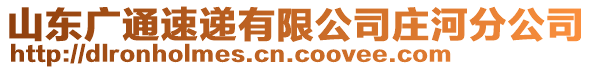 山东广通速递有限公司庄河分公司
http://dlronholmes.cn.coovee.com